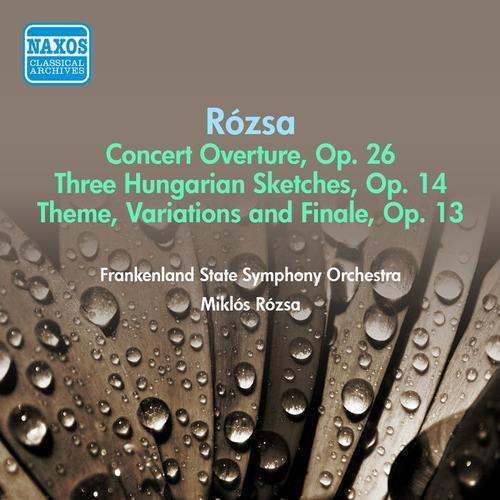 NAXOS
CLASSICAL ARCHIVES

Rózsa
Concert Overture, Op. 26
Three Hungarian Sketches, Op. 14
Theme, Variations and Finale, Op. 13

Frankenland State Symphony Orchestra
Miklós Rózsa